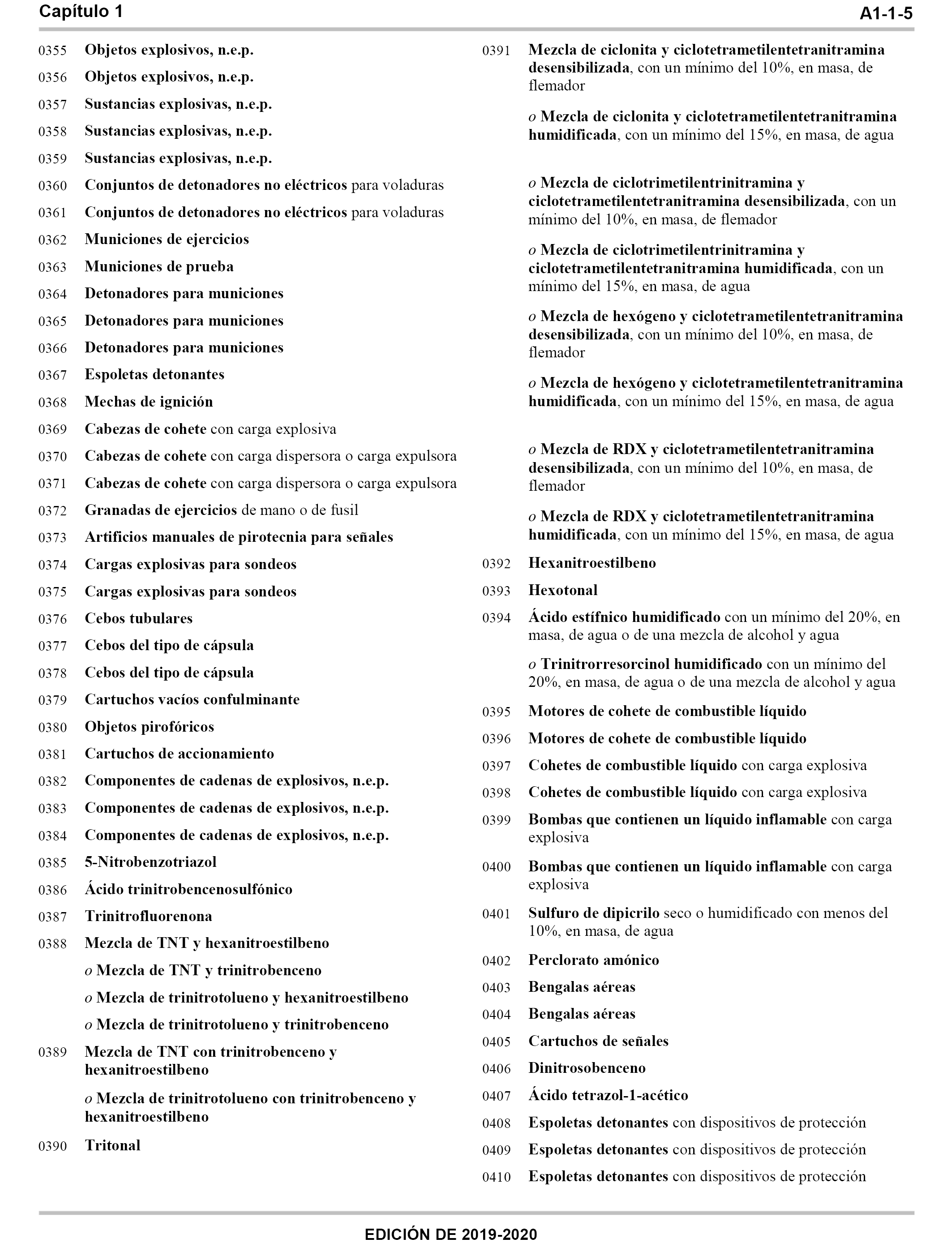 Capítulo 1 A1-1-5

0355 Objetos explosivos, n.e.p.

0356 Objetos explosivos, n.e.p.

0357 Sustancias explosivas, n.e.p.

0358 Sustancias explosivas, n.e.p.

0359 Sustancias explosivas, n.e.p.

0360 Conjuntos de detonadores no eléctricos para voladuras

0361 Conjuntos de detonadores no eléctricos para voladuras

0362 Municiones de ejercicios

0363 Municiones de prueba

0364 Detonadores para municiones

0365 Detonadores para municiones

0366 Detonadores para municiones

0367 Espoletas detonantes

0368 Mechas de ignición

0369 Cabezas de cohete con carga explosiva

0370 Cabezas de cohete con carga dispersora o carga expulsora

0371 Cabezas de cohete con carga dispersora o carga expulsora

0372 Granadas de ejercicios de mano o de fusil

0373 Artificios manuales de pirotecnia para señales

0374 Cargas explosivas para sondeos

0375 Cargas explosivas para sondeos

0376 Cebos tubulares

0377 Cebos del tipo de cápsula

0378 Cebos del tipo de cápsula

0379 Cartuchos vacíos confulminante

0380 Objetos pirofóricos

0381 Cartuchos de accionamiento

0382 Componentes de cadenas de explosivos, n.e.p.

0383 Componentes de cadenas de explosivos, n.e.p.

0384 Componentes de cadenas de explosivos, n.e.p.

0385 5-Nitrobenzotriazol

0386 Ácido trinitrobencenosulfónico

0387 Trinitrofluorenona

0388 Mezcla de TNT y hexanitroestilbeno

o Mezcla de TNT y trinitrobenceno

o Mezcla de trinitrotolueno y hexanitroestilbeno

o Mezcla de trinitrotolueno y trinitrobenceno

0389 Mezcla de TNT con trinitrobenceno y hexanitroestilbeno

o Mezcla de trinitrotolueno con trinitrobenceno y hexanitroestilbeno

0390 Tritonal

0391 Mezcla de ciclonita y ciclotetrametilentetranitramina desensibilizada, con un mínimo del 10%, en masa, de flemador

o Mezcla de ciclonita y ciclotetrametilentetranitramina humidificada, con un mínimo del 15%, en masa, de agua

o Mezcla de ciclotrimetilentrinitramina y ciclotetrametilentetranitramina desensibilizada, con un mínimo del 10%, en masa, de flemador

o Mezcla de ciclotrimetilentrinitramina y ciclotetrametilentetranitramina humidificada, con un mínimo del 15%, en masa, de agua

o Mezcla de hexógeno y ciclotetrametilentetranitramina desensibilizada, con un mínimo del 10%, en masa, de flemador

o Mezcla de hexógeno y ciclotetrametilentetranitramina humidificada, con un mínimo del 15%, en masa, de agua

o Mezcla de RDX y ciclotetrametilentetranitramina desensibilizada, con un mínimo del 10%, en masa, de flemador

o Mezcla de RDX y ciclotetrametilentetranitramina humidificada, con un mínimo del 15%, en masa, de agua

0392 Hexanitroestilbeno

0393 Hexotonal

0394 Ácido estífnico humidificado con un mínimo del 20%, en masa, de agua o de una mezcla de alcohol y agua

o Trinitrorresorcinol humidificado con un mínimo del 20%, en masa, de agua o de una mezcla de alcohol y agua

0395 Motores de cohete de combustible líquido

0396 Motores de cohete de combustible líquido

0397 Cohetes de combustible líquido con carga explosiva

0398 Cohetes de combustible líquido con carga explosiva

0399 Bombas que contienen un líquido inflamable con carga explosiva

0400 Bombas que contienen un líquido inflamable con carga explosiva

0401 Sulfuro de dipicrilo seco o humidificado con menos del 10%, en masa, de agua

0402 Perclorato amónico

0403 Bengalas aéreas

0404 Bengalas aéreas

0405 Cartuchos de señales

0406 Dinitrosobenceno

0407 Ácido tetrazol-1-acético

0408 Espoletas detonantes con dispositivos de protección

0409 Espoletas detonantes con dispositivos de protección

0410 Espoletas detonantes con dispositivos de protección

EDICIÓN DE 2019-2020